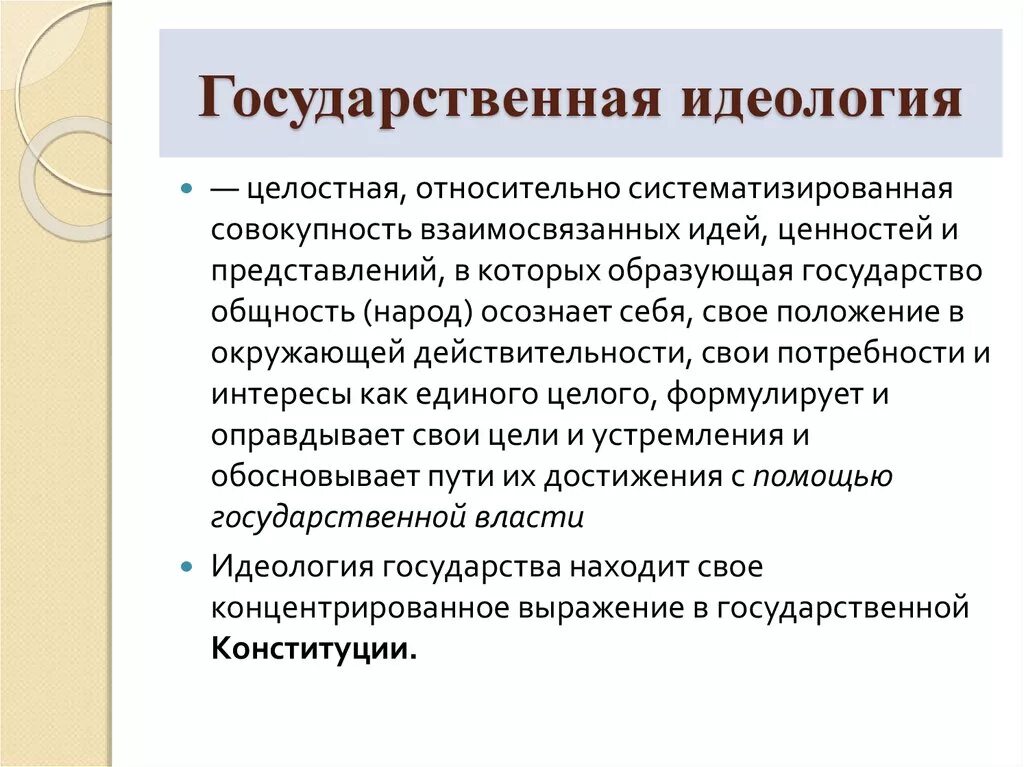 Государственная идеология

— целостная, относительно систематизированная совокупность взаимосвязанных идей, ценностей и представлений, в которых образующая государство общность (народ) осознает себя, свое положение в окружающей действительности, свои потребности и интересы как единого целого, формулирует и оправдывает свои цели и устремления и обосновывает пути их достижения с помощью государственной власти

Идеология государства находит свое концентрированное выражение в государственной Конституции.